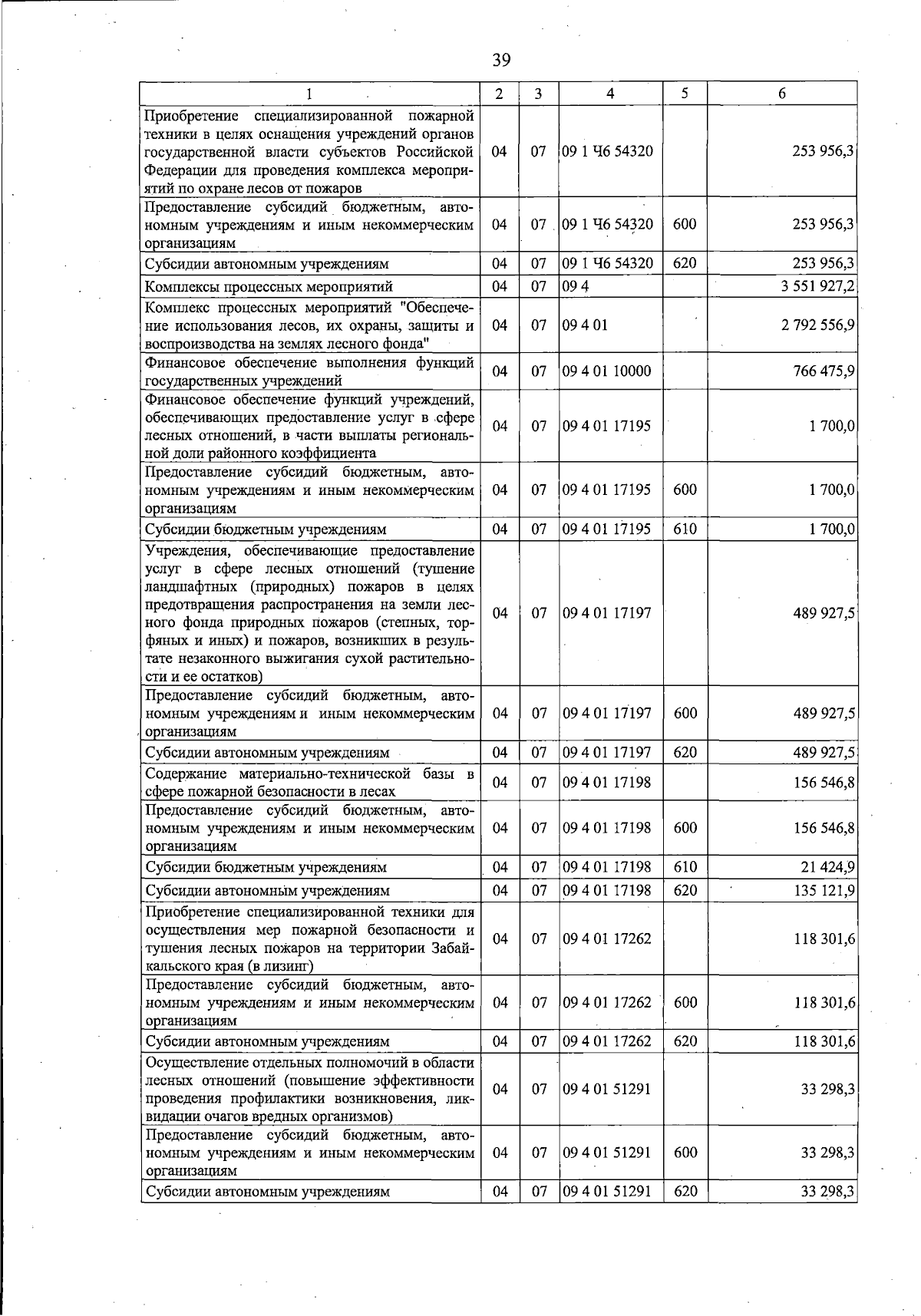 39

| 1 | 2 | 3 | 4 | 5 | 6 |
|---|---|---|---|---|---|
| Приобретение специализированной пожарной техники в целях оснащения учреждений органов государственной власти субъектов Российской Федерации для проведения комплекса мероприятий по охране лесов от пожаров | 04 | 07 | 09 1 Ч6 54320 |  | 253 956,3 |
| Предоставление субсидий бюджетным, автономным учреждениям и иным некоммерческим организациям | 04 | 07 | 09 1 Ч6 54320 | 600 | 253 956,3 |
| Субсидии автономным учреждениям | 04 | 07 | 09 1 Ч6 54320 | 620 | 253 956,3 |
| Комплексы процессных мероприятий | 04 | 07 | 09 4 |  | 3 551 927,2 |
| Комплекс процессных мероприятий "Обеспечение использования лесов, их охраны, защиты и воспроизводства на землях лесного фонда" | 04 | 07 | 09 4 01 |  | 2 792 556,9 |
| Финансовое обеспечение выполнения функций государственных учреждений | 04 | 07 | 09 4 01 10000 |  | 766 475,9 |
| Финансовое обеспечение функций учреждений, обеспечивающих предоставление услуг в сфере лесных отношений, в части выплаты региональной доли районного коэффициента | 04 | 07 | 09 4 01 17195 |  | 1 700,0 |
| Предоставление субсидий бюджетным, автономным учреждениям и иным некоммерческим организациям | 04 | 07 | 09 4 01 17195 | 600 | 1 700,0 |
| Субсидии бюджетным учреждениям | 04 | 07 | 09 4 01 17195 | 610 | 1 700,0 |
| Учреждения, обеспечивающие предоставление услуг в сфере лесных отношений (тушение ландшафтных (природных) пожаров в целях предотвращения распространения на земли лесного фонда природных пожаров (степных, торфяных и иных) и пожаров, возникших в результате незаконного выжигания сухой растительности и ее остатков) | 04 | 07 | 09 4 01 17197 |  | 489 927,5 |
| Предоставление субсидий бюджетным, автономным учреждениям и иным некоммерческим организациям | 04 | 07 | 09 4 01 17197 | 600 | 489 927,5 |
| Субсидии автономным учреждениям | 04 | 07 | 09 4 01 17197 | 620 | 489 927,5 |
| Содержание материально-технической базы в сфере пожарной безопасности в лесах | 04 | 07 | 09 4 01 17198 |  | 156 546,8 |
| Предоставление субсидий бюджетным, автономным учреждениям и иным некоммерческим организациям | 04 | 07 | 09 4 01 17198 | 600 | 156 546,8 |
| Субсидии бюджетным учреждениям | 04 | 07 | 09 4 01 17198 | 610 | 21 424,9 |
| Субсидии автономным учреждениям | 04 | 07 | 09 4 01 17198 | 620 | 135 121,9 |
| Приобретение специализированной техники для осуществления мер пожарной безопасности и тушения лесных пожаров на территории Забайкальского края (в лизинг) | 04 | 07 | 09 4 01 17262 |  | 118 301,6 |
| Предоставление субсидий бюджетным, автономным учреждениям и иным некоммерческим организациям | 04 | 07 | 09 4 01 17262 | 600 | 118 301,6 |
| Субсидии автономным учреждениям | 04 | 07 | 09 4 01 17262 | 620 | 118 301,6 |
| Осуществление отдельных полномочий в области лесных отношений (повышение эффективности проведения профилактики возникновения, ликвидации очагов вредных организмов) | 04 | 07 | 09 4 01 51291 |  | 33 298,3 |
| Предоставление субсидий бюджетным, автономным учреждениям и иным некоммерческим организациям | 04 | 07 | 09 4 01 51291 | 600 | 33 298,3 |
| Субсидии автономным учреждениям | 04 | 07 | 09 4 01 51291 | 620 | 33 298,3 |